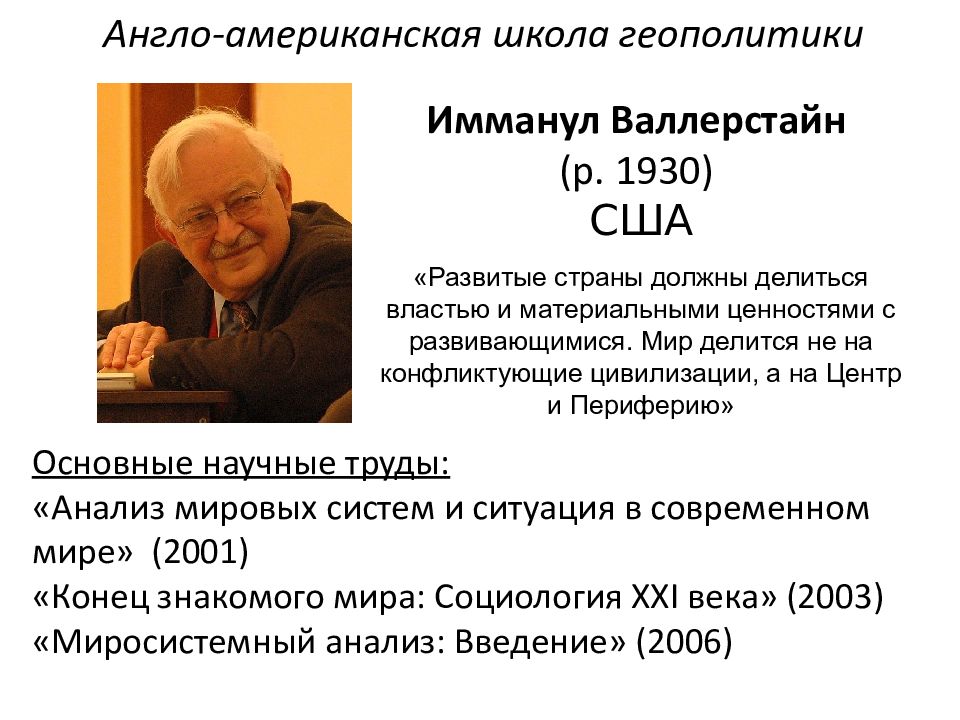 Англо-американская школа геополитики

Имманул Валлерстайн
(р. 1930)
США

«Развитые страны должны делиться властью и материальными ценностями с развивающимися. Мир делится не на конфликтующие цивилизации, а на Центр и Периферию»

Основные научные труды:
«Анализ мировых систем и ситуация в современном мире» (2001)
«Конец знакомого мира: Социология XXI века» (2003)
«Миросистемный анализ: Введение» (2006)